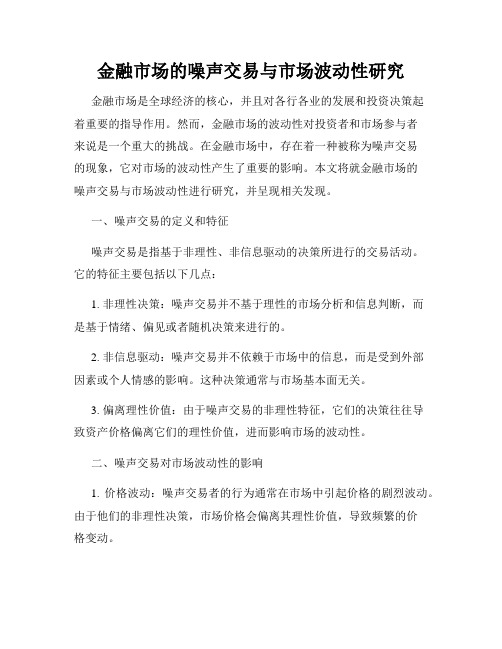 金融市场的噪声交易与市场波动性研究

金融市场是全球经济的核心，并且对各行各业的发展和投资决策起着重要的指导作用。然而，金融市场的波动性对投资者和市场参与者来说是一个重大的挑战。在金融市场中，存在着一种被称为噪声交易的现象，它对市场的波动性产生了重要的影响。本文将就金融市场的噪声交易与市场波动性进行研究，并呈现相关发现。

一、噪声交易的定义和特征

噪声交易是指基于非理性、非信息驱动的决策所进行的交易活动。它的特征主要包括以下几点：

1. 非理性决策：噪声交易并不基于理性的市场分析和信息判断，而是基于情绪、偏见或者随机决策来进行的。

2. 非信息驱动：噪声交易并不依赖于市场中的信息，而是受到外部因素或个人情感的影响。这种决策通常与市场基本面无关。

3. 偏离理性价值：由于噪声交易的非理性特征，它们的决策往往导致资产价格偏离它们的理性价值，进而影响市场的波动性。

二、噪声交易对市场波动性的影响

1. 价格波动：噪声交易者的行为通常在市场中引起价格的剧烈波动。由于他们的非理性决策，市场价格会偏离其理性价值，导致频繁的价格变动。